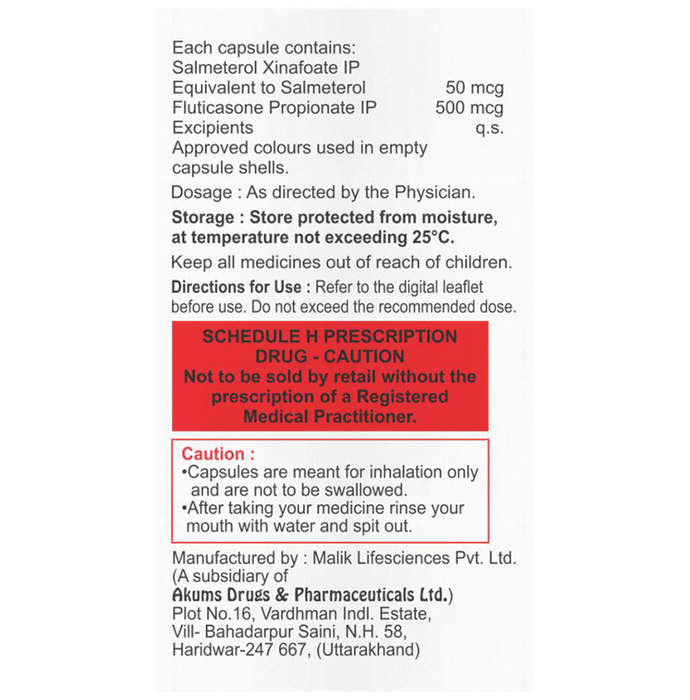 Each capsule contains:
Salmeterol Xinafoate IP
Equivalent to Salmeterol 50 mcg
Fluticasone Propionate IP 500 mcg
Excipients q.s.
Approved colours used in empty capsule shells.

Dosage : As directed by the Physician.

Storage : Store protected from moisture, at temperature not exceeding 25°C.

Keep all medicines out of reach of children.

Directions for Use : Refer to the digital leaflet before use. Do not exceed the recommended dose.

SCHEDULE H PRESCRIPTION DRUG - CAUTION
Not to be sold by retail without the prescription of a Registered Medical Practitioner.

Caution :
•Capsules are meant for inhalation only and are not to be swallowed.
•After taking your medicine rinse your mouth with water and spit out.

Manufactured by : Malik Lifesciences Pvt. Ltd.
(A subsidiary of
Akums Drugs & Pharmaceuticals Ltd.)
Plot No.16, Vardhman Indl. Estate,
Vill- Bahadarpur Saini, N.H. 58,
Haridwar-247 667, (Uttarakhand)